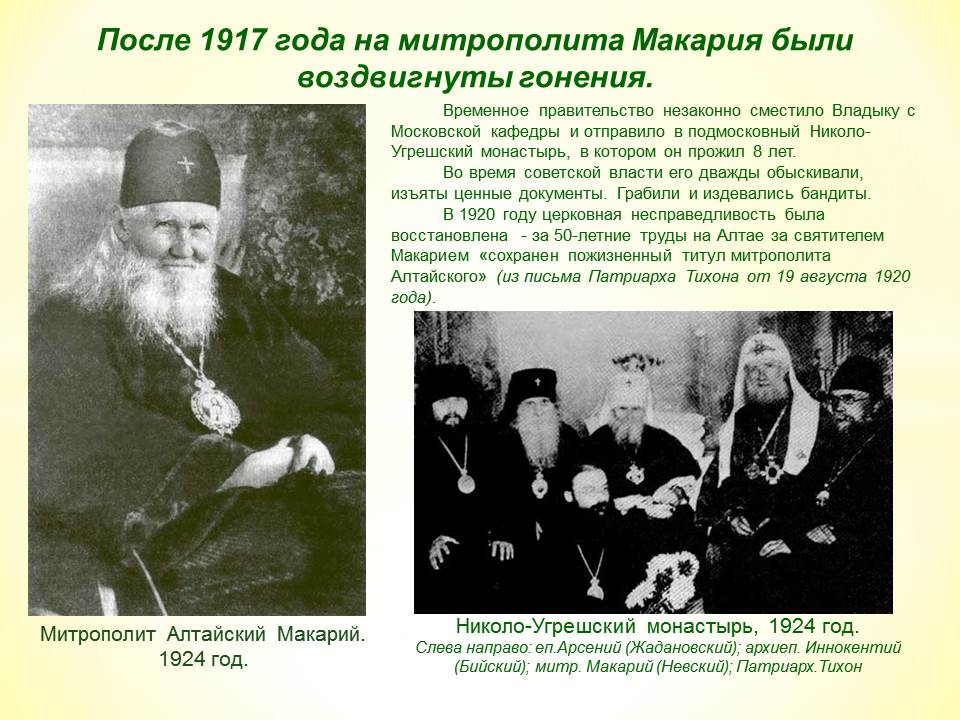 После 1917 года на митрополита Макария были воздвигнуты гонения.

Временное правительство незаконно сместило Владыку с Московской кафедры и отправило в подмосковный Николо-Угрешский монастырь, в котором он прожил 8 лет.

Во время советской власти его дважды обыскивали, изъяты ценные документы. Грабили и издевались бандиты.

В 1920 году церковная несправедливость была восстановлена - за 50-летние труды на Алтае за святителем Макарием «сохранен пожизненный титул митрополита Алтайского» (из письма Патриарха Тихона от 19 августа 1920 года).

Митрополит Алтайский Макарий. 1924 год.

Николо-Угрешский монастырь, 1924 год.
Слева направо: еп.Арсений (Жадановский); архиеп. Иннокентий (Бийский); митр. Макарий (Невский); Патриарх.Тихон